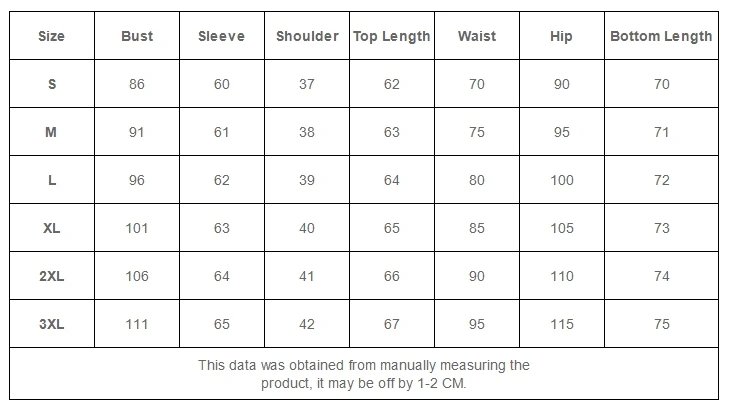 | Size | Bust | Sleeve | Shoulder | Top Length | Waist | Hip | Bottom Length |
|---|---|---|---|---|---|---|---|
| S | 86 | 60 | 37 | 62 | 70 | 90 | 70 |
| M | 91 | 61 | 38 | 63 | 75 | 95 | 71 |
| L | 96 | 62 | 39 | 64 | 80 | 100 | 72 |
| XL | 101 | 63 | 40 | 65 | 85 | 105 | 73 |
| 2XL | 106 | 64 | 41 | 66 | 90 | 110 | 74 |
| 3XL | 111 | 65 | 42 | 67 | 95 | 115 | 75 |

This data was obtained from manually measuring the product, it may be off by 1-2 CM.